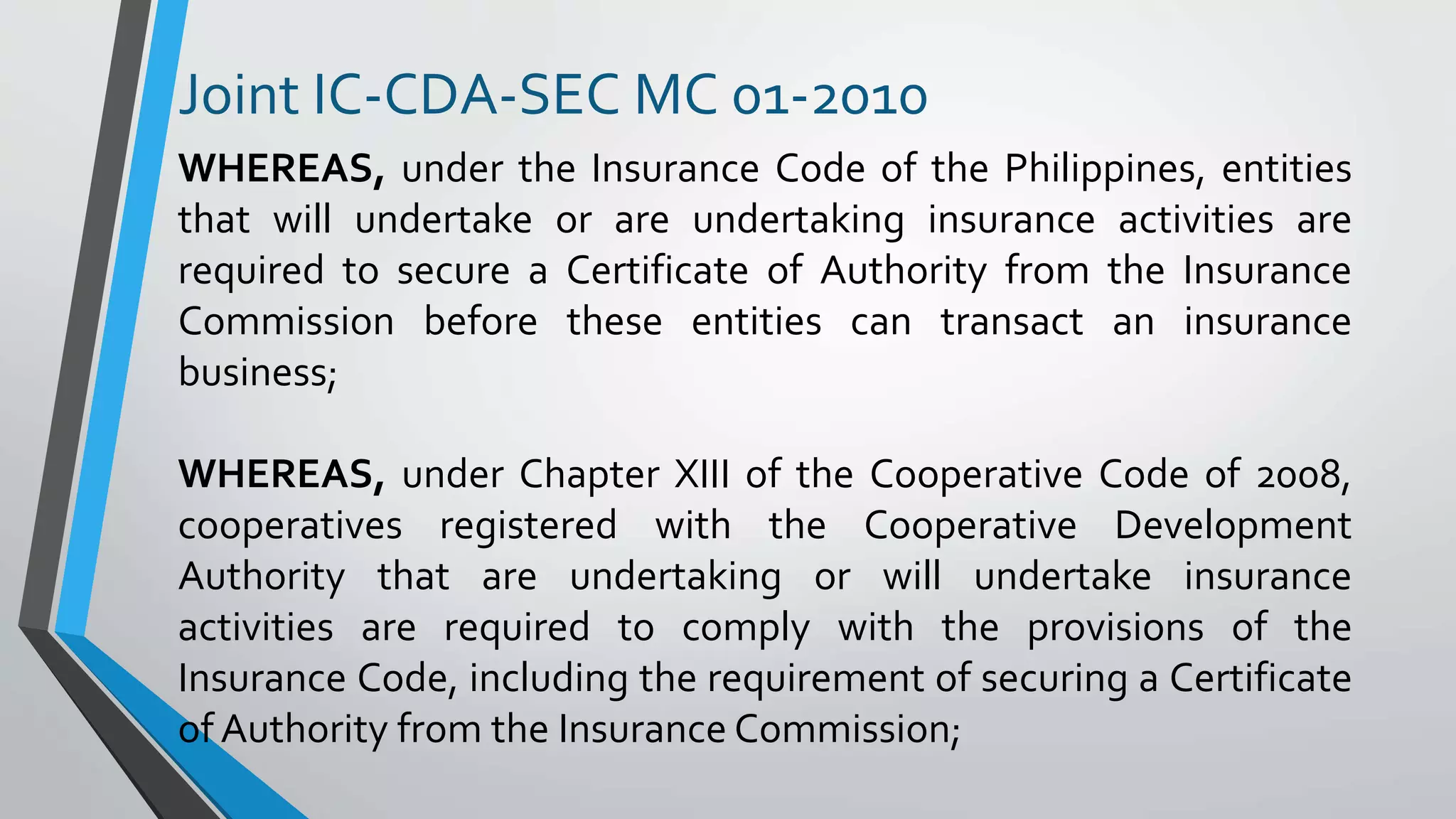 Joint IC-CDA-SEC MC 01-2010

WHEREAS, under the Insurance Code of the Philippines, entities that will undertake or are undertaking insurance activities are required to secure a Certificate of Authority from the Insurance Commission before these entities can transact an insurance business;

WHEREAS, under Chapter XIII of the Cooperative Code of 2008, cooperatives registered with the Cooperative Development Authority that are undertaking or will undertake insurance activities are required to comply with the provisions of the Insurance Code, including the requirement of securing a Certificate of Authority from the Insurance Commission;